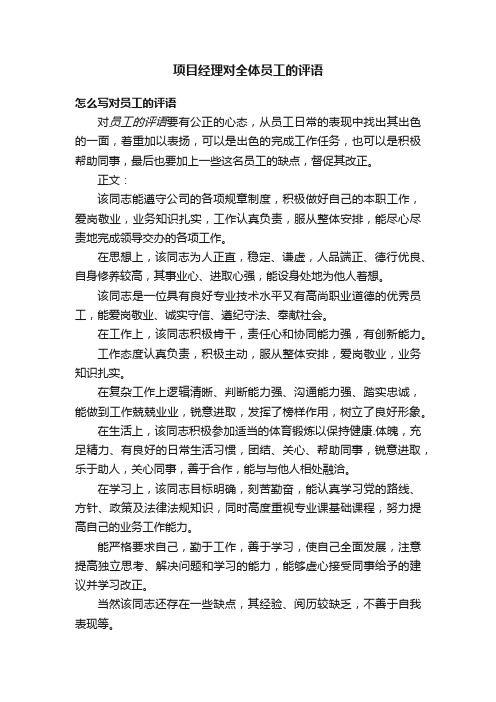 项目经理对全体员工的评语

怎么写对员工的评语

对员工的评语要有公正的心态，从员工日常的表现中找出其出色的一面，着重加以表扬，可以是出色的完成工作任务，也可以是积极帮助同事，最后也要加上一些这名员工的缺点，督促其改正。

正文：

该同志能遵守公司的各项规章制度，积极做好自己的本职工作，爱岗敬业，业务知识扎实，工作认真负责，服从整体安排，能尽心尽责地完成领导交办的各项工作。

在思想上，该同志为人正直，稳定、谦虚，人品端正、德行优良、自身修养较高，其事业心、进取心强，能设身处地为他人着想。

该同志是一位具有良好专业技术水平又有高尚职业道德的优秀员工，能爱岗敬业、诚实守信、遵纪守法、奉献社会。

在工作上，该同志积极肯干，责任心和协同能力强，有创新能力。

工作态度认真负责，积极主动，服从整体安排，爱岗敬业，业务知识扎实。

在复杂工作上逻辑清晰、判断能力强、沟通能力强、踏实忠诚，能做到工作兢兢业业，锐意进取，发挥了榜样作用，树立了良好形象。

在生活上，该同志积极参加适当的体育锻炼以保持健康.体魄，充足精力、有良好的日常生活习惯，团结、关心、帮助同事，锐意进取，乐于助人，关心同事，善于合作，能与与他人相处融洽。

在学习上，该同志目标明确，刻苦勤奋，能认真学习党的路线、方针、政策及法律法规知识，同时高度重视专业课基础课程，努力提高自己的业务工作能力。

能严格要求自己，勤于工作，善于学习，使自己全面发展，注意提高独立思考、解决问题和学习的能力，能够虚心接受同事给予的建议并学习改正。

当然该同志还存在一些缺点，其经验、阅历较缺乏，不善于自我表现等。